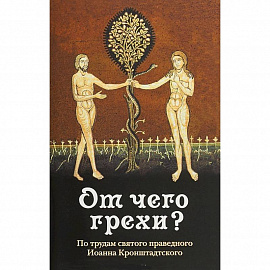 От чего грехи?

По трудам святого праведного Иоанна Кронштадтского